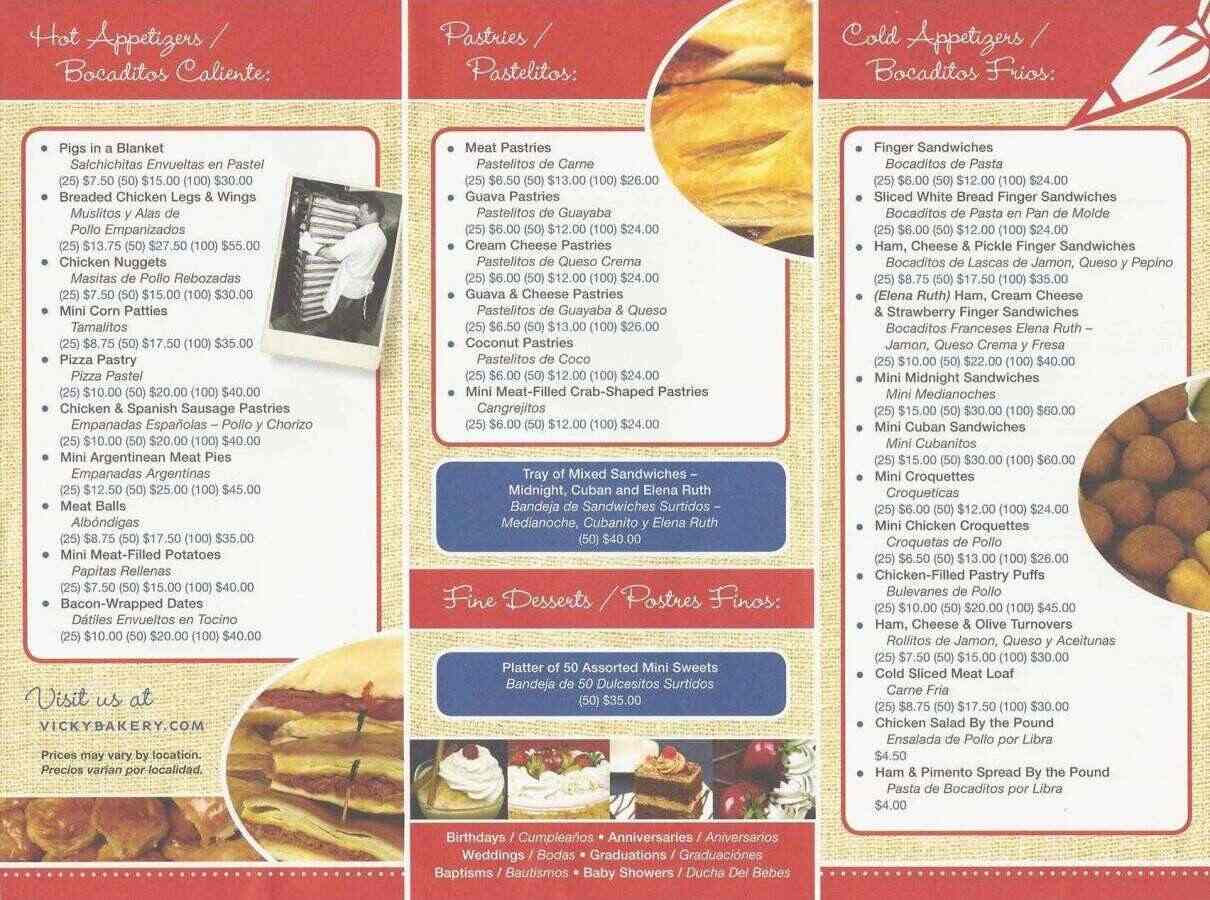 Hot Appetizers /
Bocaditos Caliente:

• Pigs in a Blanket
Salchichitas Envueltas en Pastel
(25) $7.50 (50) $15.00 (100) $30.00
• Breaded Chicken Legs & Wings
Muslitos y Alas de
Pollo Empanizados
(25) $13.75 (50) $27.50 (100) $55.00
• Chicken Nuggets
Masitas de Pollo Rebozadas
(25) $7.50 (50) $15.00 (100) $30.00
• Mini Corn Patties
Tamalitos
(25) $8.75 (50) $17.50 (100) $35.00
• Pizza Pastry
Pizza Pastel
(25) $10.00 (50) $20.00 (100) $40.00
• Chicken & Spanish Sausage Pastries
Empanadas Españolas – Pollo y Chorizo
(25) $10.00 (50) $20.00 (100) $40.00
• Mini Argentinean Meat Pies
Empanadas Argentinas
(25) $12.50 (50) $25.00 (100) $45.00
• Meat Balls
Albóndigas
(25) $8.75 (50) $17.50 (100) $35.00
• Mini Meat-Filled Potatoes
Papitas Rellenas
(25) $7.50 (50) $15.00 (100) $40.00
• Bacon-Wrapped Dates
Dátiles Envueltos en Tocino
(25) $10.00 (50) $20.00 (100) $40.00

Visit us at
VICKYBAKERY.COM

Prices may vary by location.
Precios varían por localidad.

Pastries /
Pastelitos:

• Meat Pastries
Pastelitos de Carne
(25) $6.50 (50) $13.00 (100) $26.00
• Guava Pastries
Pastelitos de Guayaba
(25) $6.00 (50) $12.00 (100) $24.00
• Cream Cheese Pastries
Pastelitos de Queso Crema
(25) $6.00 (50) $12.00 (100) $24.00
• Guava & Cheese Pastries
Pastelitos de Guayaba & Queso
(25) $6.50 (50) $13.00 (100) $26.00
• Coconut Pastries
Pastelitos de Coco
(25) $6.00 (50) $12.00 (100) $24.00
• Mini Meat-Filled Crab-Shaped Pastries
Cangrejitos
(25) $6.00 (50) $12.00 (100) $24.00

Tray of Mixed Sandwiches –
Midnight, Cuban and Elena Ruth
Bandeja de Sandwiches Surtidos –
Medianoche, Cubanito y Elena Ruth
(50) $40.00

Fine Desserts / Postres Finos:

Platter of 50 Assorted Mini Sweets
Bandeja de 50 Dulcesitos Surtidos
(50) $35.00

Birthdays / Cumpleaños • Anniversaries / Aniversarios
Weddings / Bodas • Graduations / Graduaciónes
Baptisms / Bautismos • Baby Showers / Ducha Del Bebes

Cold Appetizers /
Bocaditos Frios:

• Finger Sandwiches
Bocaditos de Pasta
(25) $6.00 (50) $12.00 (100) $24.00
• Sliced White Bread Finger Sandwiches
Bocaditos de Pasta en Pan de Molde
(25) $6.00 (50) $12.00 (100) $24.00
• Ham, Cheese & Pickle Finger Sandwiches
Bocaditos de Lascas de Jamon, Queso y Pepino
(25) $8.75 (50) $17.50 (100) $35.00
• (Elena Ruth) Ham, Cream Cheese & Strawberry Finger Sandwiches
Bocaditos Franceses Elena Ruth – Jamon, Queso Crema y Fresa
(25) $10.00 (50) $22.00 (100) $40.00
• Mini Midnight Sandwiches
Mini Medianoches
(25) $15.00 (50) $30.00 (100) $60.00
• Mini Cuban Sandwiches
Mini Cubanitos
(25) $15.00 (50) $30.00 (100) $60.00
• Mini Croquettes
Croqueticas
(25) $6.00 (50) $12.00 (100) $24.00
• Mini Chicken Croquettes
Croquetas de Pollo
(25) $6.50 (50) $13.00 (100) $26.00
• Chicken-Filled Pastry Puffs
Bulevanes de Pollo
(25) $10.00 (50) $20.00 (100) $45.00
• Ham, Cheese & Olive Turnovers
Rollitos de Jamon, Queso y Aceitunas
(25) $7.50 (50) $15.00 (100) $30.00
• Cold Sliced Meat Loaf
Carne Fria
(25) $8.75 (50) $17.50 (100) $30.00
• Chicken Salad By the Pound
Ensalada de Pollo por Libra
$4.50
• Ham & Pimento Spread By the Pound
Pasta de Bocaditos por Libra
$4.00